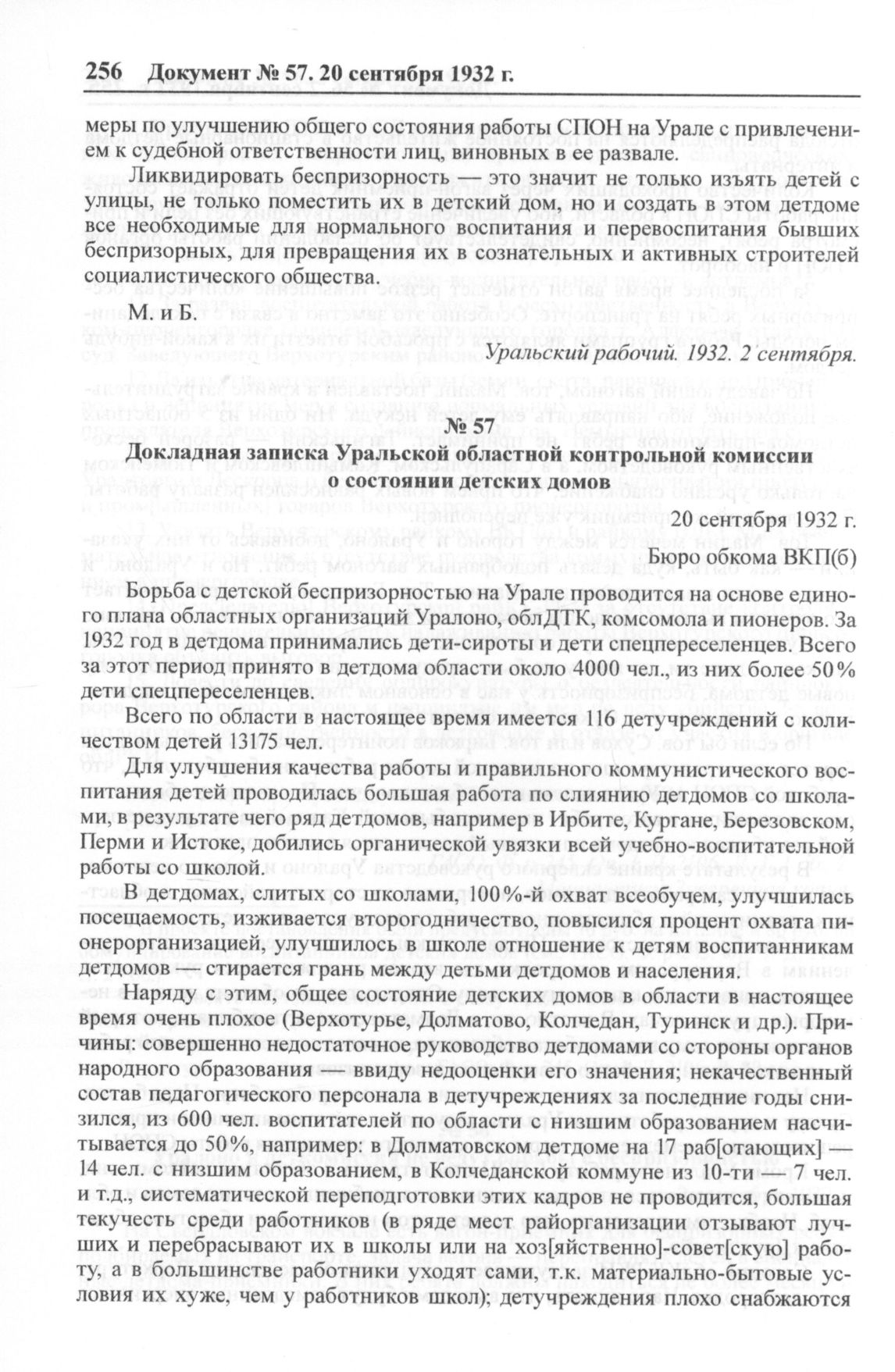 256 Документ № 57. 20 сентября 1932 г.

меры по улучшению общего состояния работы СПОН на Урале с привлечением к судебной ответственности лиц, виновных в ее развале.

Ликвидировать беспризорность — это значит не только изъять детей с улицы, не только поместить их в детский дом, но и создать в этом детдоме все необходимые для нормального воспитания и перевоспитания бывших беспризорных, для превращения их в сознательных и активных строителей социалистического общества.

М. и Б.

Уральский рабочий. 1932. 2 сентября.

№ 57

Докладная записка Уральской областной контрольной комиссии о состоянии детских домов

20 сентября 1932 г.

Бюро обкома ВКП(б)

Борьба с детской беспризорностью на Урале проводится на основе единого плана областных организаций Уралоно, облДТК, комсомола и пионеров. За 1932 год в детдома принимались дети-сироты и дети спецпереселенцев. Всего за этот период принято в детдома области около 4000 чел., из них более 50% дети спецпереселенцев.

Всего по области в настоящее время имеется 116 детучреждений с количеством детей 13175 чел.

Для улучшения качества работы и правильного коммунистического воспитания детей проводилась большая работа по слиянию детдомов со школами, в результате чего ряд детдомов, например в Ирбите, Кургане, Березовском, Перми и Истоке, добились органической увязки всей учебно-воспитательной работы со школой.

В детдомах, слитых со школами, 100%-й охват всеобучем, улучшилась посещаемость, изживается второгодничество, повысился процент охвата пионерорганизацией, улучшилось в школе отношение к детям воспитанникам детдомов — стирается грань между детьми детдомов и населения.

Наряду с этим, общее состояние детских домов в области в настоящее время очень плохое (Верхотурье, Долматово, Колчедан, Туринск и др.). Причины: совершенно недостаточное руководство детдомами со стороны органов народного образования — ввиду недооценки его значения; некачественный состав педагогического персонала в детучреждениях за последние годы снизился, из 600 чел. воспитателей по области с низшим образованием насчитывается до 50%, например: в Долматовском детдоме на 17 раб[отающих] — 14 чел. с низшим образованием, в Колчеданской коммуне из 10-ти — 7 чел. и т.д., систематической переподготовки этих кадров не проводится, большая текучесть среди работников (в ряде мест райорганизации отзывают лучших и перебрасывают их в школы или на хоз[яйственно]-совет[скую] работу, а в большинстве работники уходят сами, т.к. материально-бытовые условия их хуже, чем у работников школ); детучреждения плохо снабжаются